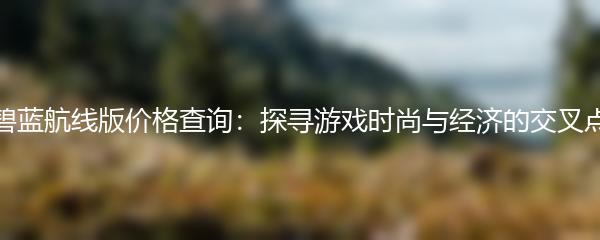 碧蓝航线版价格查询：探寻游戏时尚与经济的交叉点